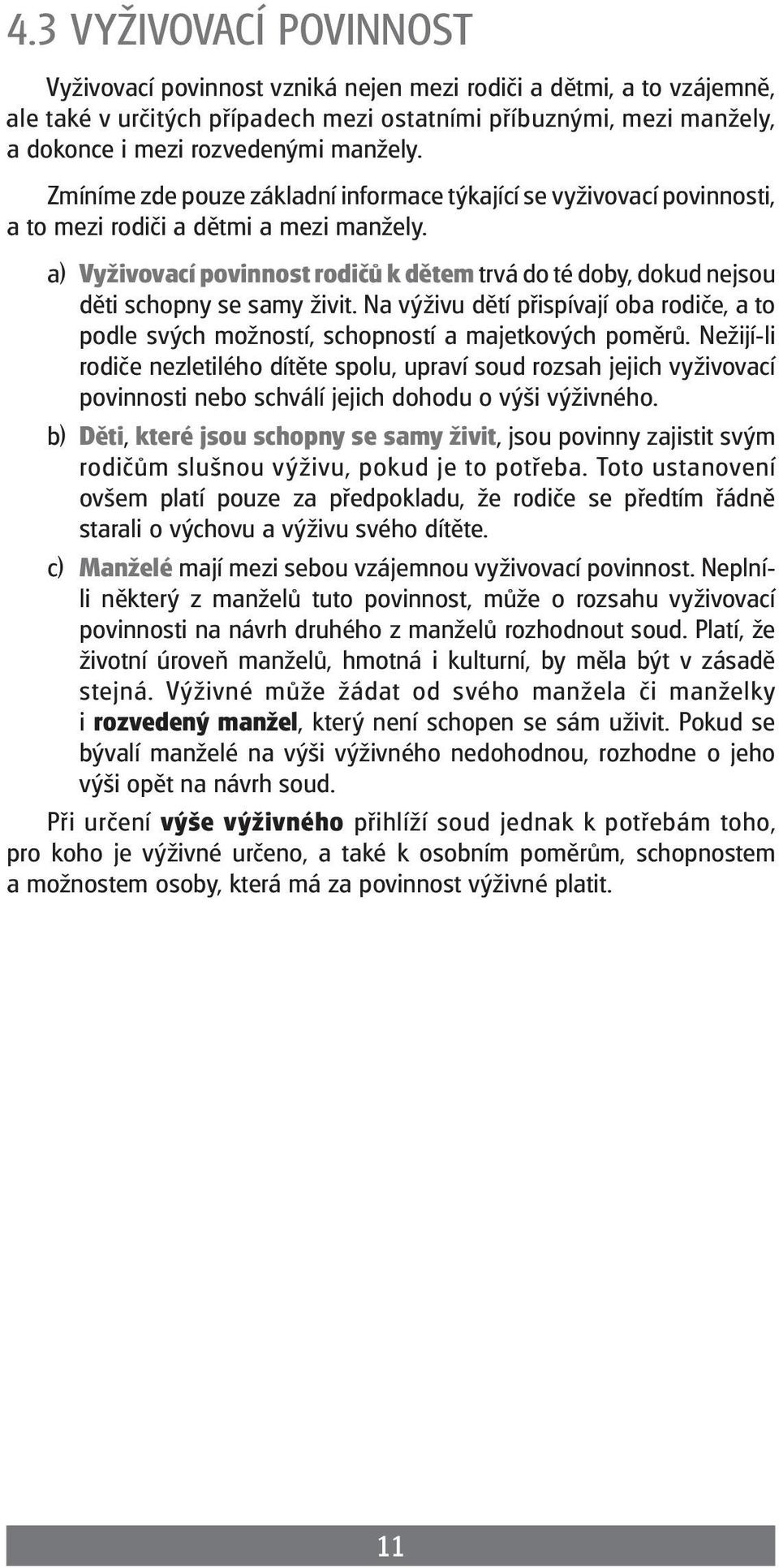 4.3 VYŽIVOVACÍ POVINNOST

Vyživovací povinnost vzniká nejen mezi rodiči a dětmi, a to vzájemně, ale také v určitých případech mezi ostatními příbuznými, mezi manžely, a dokonce i mezi rozvedenými manžely.

Zmíníme zde pouze základní informace týkající se vyživovací povinnosti, a to mezi rodiči a dětmi a mezi manžely.

a) Vyživovací povinnost rodičů k dětem trvá do té doby, dokud nejsou děti schopny se samy živit. Na výživu dětí přispívají oba rodiče, a to podle svých možností, schopností a majetkových poměrů. Nežijí-li rodiče nezletilého dítěte spolu, upraví soud rozsah jejich vyživovací povinnosti nebo schválí jejich dohodu o výši výživného.

b) Děti, které jsou schopny se samy živit, jsou povinny zajistit svým rodičům slušnou výživu, pokud je to potřeba. Toto ustanovení ovšem platí pouze za předpokladu, že rodiče se předtím řádně starali o výchovu a výživu svého dítěte.

c) Manželé mají mezi sebou vzájemnou vyživovací povinnost. Neplní-li některý z manželů tuto povinnost, může o rozsahu vyživovací povinnosti na návrh druhého z manželů rozhodnout soud. Platí, že životní úroveň manželů, hmotná i kulturní, by měla být v zásadě stejná. Výživné může žádat od svého manžela či manželky i rozvedený manžel, který není schopen se sám uživit. Pokud se bývalí manželé na výši výživného nedohodnou, rozhodne o jeho výši opět na návrh soud.

Při určení výše výživného přihlíží soud jednak k potřebám toho, pro koho je výživné určeno, a také k osobním poměrům, schopnostem a možnostem osoby, která má za povinnost výživné platit.

11